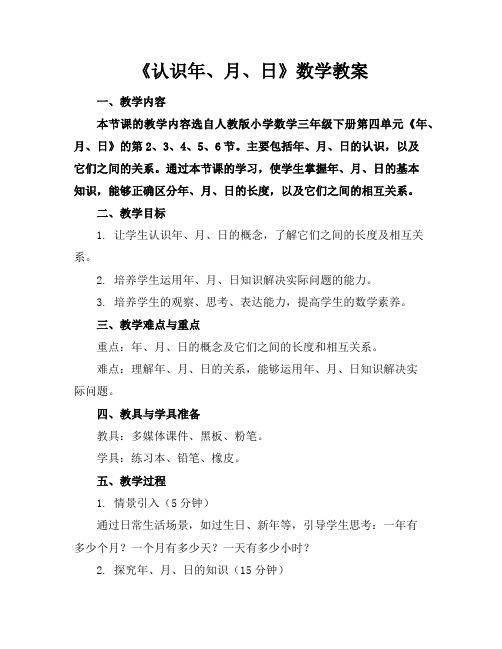 《认识年、月、日》数学教案

一、教学内容

本节课的教学内容选自人教版小学数学三年级下册第四单元《年、月、日》的第 2、3、4、5、6 节。主要包括年、月、日的认识，以及它们之间的关系。通过本节课的学习，使学生掌握年、月、日的基本知识，能够正确区分年、月、日的长度，以及它们之间的相互关系。

二、教学目标

1. 让学生认识年、月、日的概念，了解它们之间的长度及相互关系。

2. 培养学生运用年、月、日知识解决实际问题的能力。

3. 培养学生的观察、思考、表达能力，提高学生的数学素养。

三、教学难点与重点

重点：年、月、日的概念及它们之间的长度和相互关系。

难点：理解年、月、日的关系，能够运用年、月、日知识解决实际问题。

四、教具与学具准备

教具：多媒体课件、黑板、粉笔。

学具：练习本、铅笔、橡皮。

五、教学过程

1. 情景引入（5 分钟）

通过日常生活场景，如过生日、新年等，引导学生思考：一年有多少个月？一个月有多少天？一天有多少小时？

2. 探究年、月、日的知识（15 分钟）